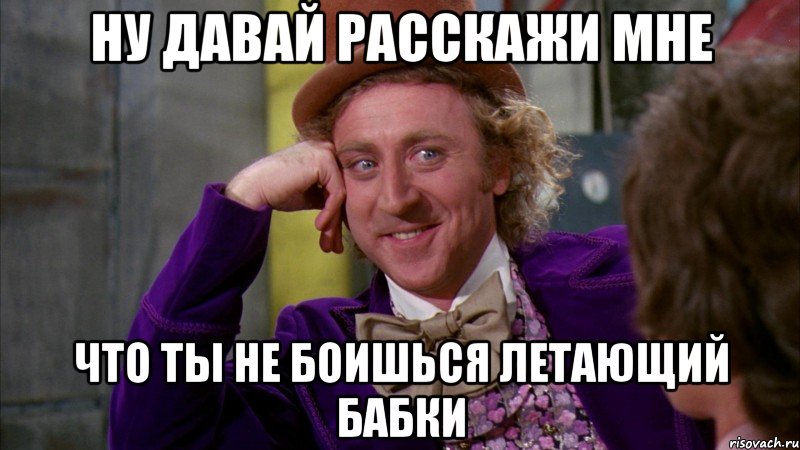 НУ ДАВАЙ РАССКАЖИ МНЕ

ЧТО ТЫ НЕ БОИШЬСЯ ЛЕТАЮЩИЙ БАБКИ

risovach.ru